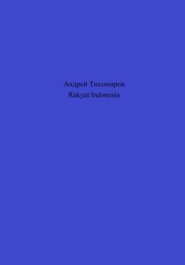 Андрей Тихомиров
Rakyat Indonesia